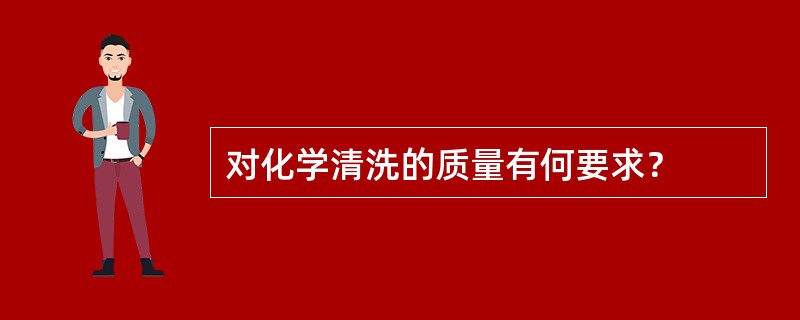 对化学清洗的质量有何要求？